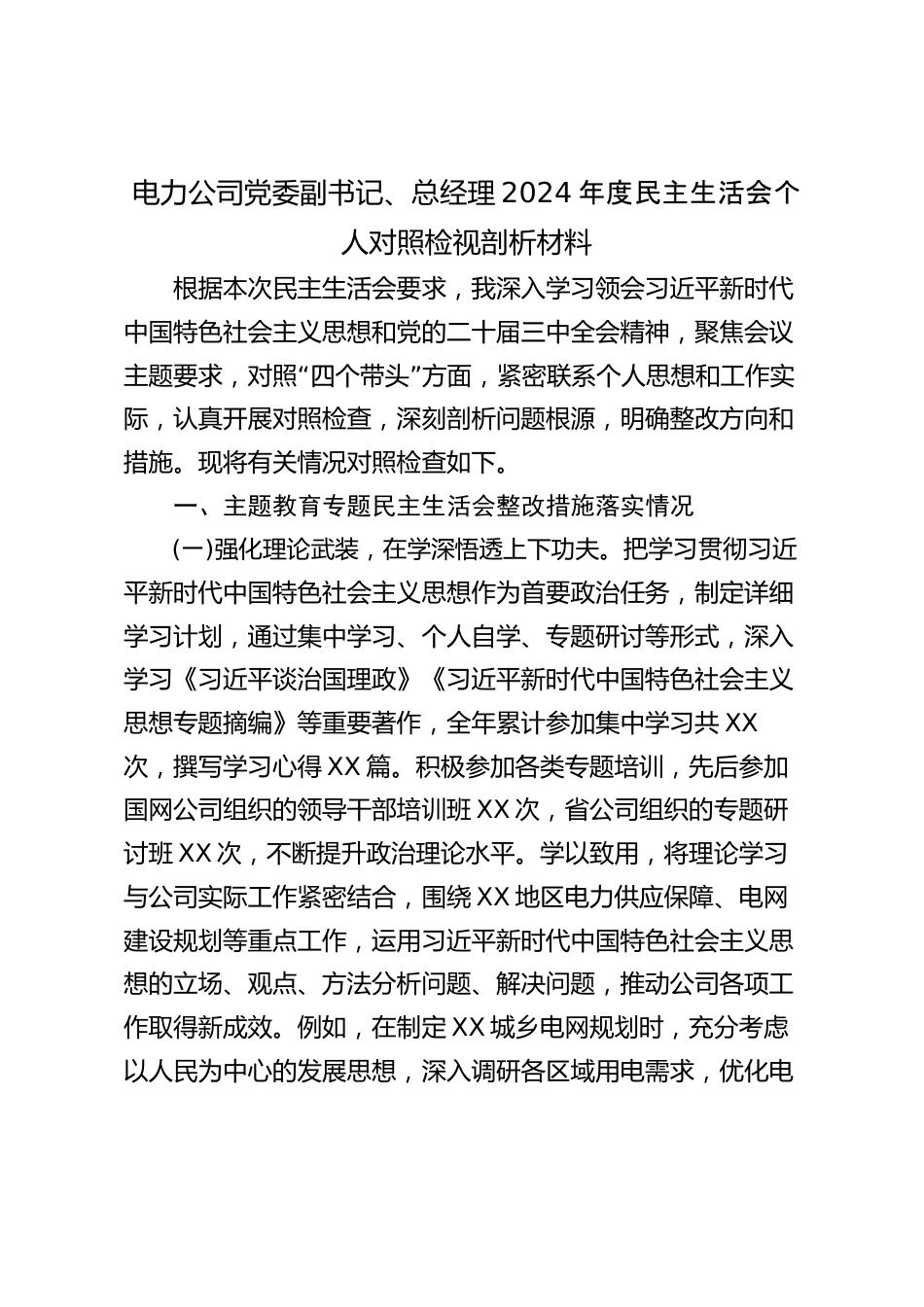 电力公司党委副书记、总经理2024年度民主生活会个人对照检视剖析材料

根据本次民主生活会要求，我深入学习领会习近平新时代中国特色社会主义思想和党的二十届三中全会精神，聚焦会议主题要求，对照“四个带头”方面，紧密联系个人思想和工作实际，认真开展对照检查，深刻剖析问题根源，明确整改方向和措施。现将有关情况对照检查如下。

一、主题教育专题民主生活会整改措施落实情况

(一)强化理论武装，在学深悟透上下功夫。把学习贯彻习近平新时代中国特色社会主义思想作为首要政治任务，制定详细学习计划，通过集中学习、个人自学、专题研讨等形式，深入学习《习近平谈治国理政》《习近平新时代中国特色社会主义思想专题摘编》等重要著作，全年累计参加集中学习共XX次，撰写学习心得XX篇。积极参加各类专题培训，先后参加国网公司组织的领导干部培训班XX次，省公司组织的专题研讨班XX次，不断提升政治理论水平。学以致用，将理论学习与公司实际工作紧密结合，围绕XX地区电力供应保障、电网建设规划等重点工作，运用习近平新时代中国特色社会主义思想的立场、观点、方法分析问题、解决问题，推动公司各项工作取得新成效。例如，在制定XX城乡电网规划时，充分考虑以人民为中心的发展思想，深入调研各区域用电需求，优化电